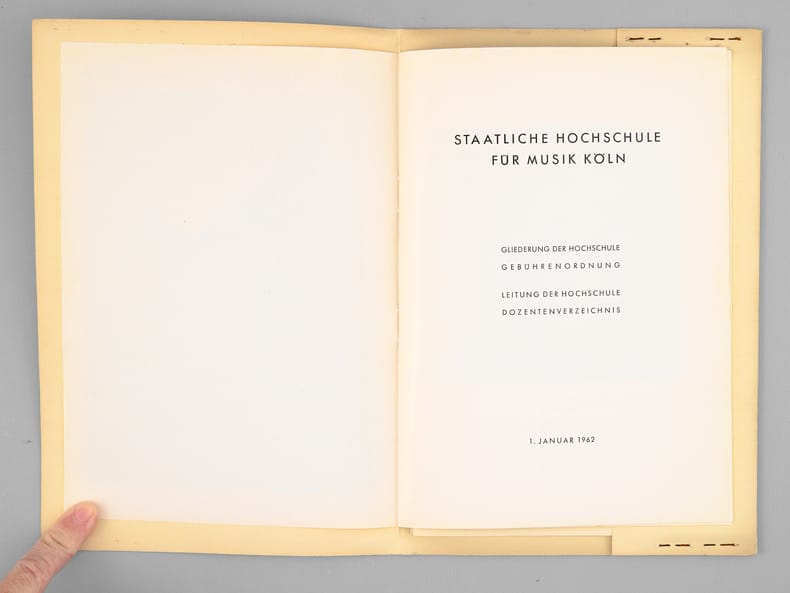 STAATLICHE HOCHSCHULE
FÜR MUSIK KÖLN

GLIEDERUNG DER HOCHSCHULE
GEBÜHRENORDNUNG

LEITUNG DER HOCHSCHULE
DOZENTENVERZEICHNIS

1. JANUAR 1962